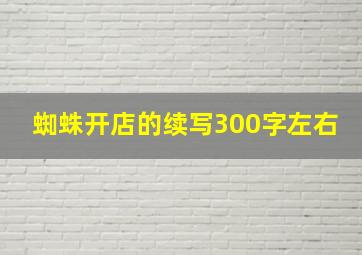 蜘蛛开店的续写300字左右